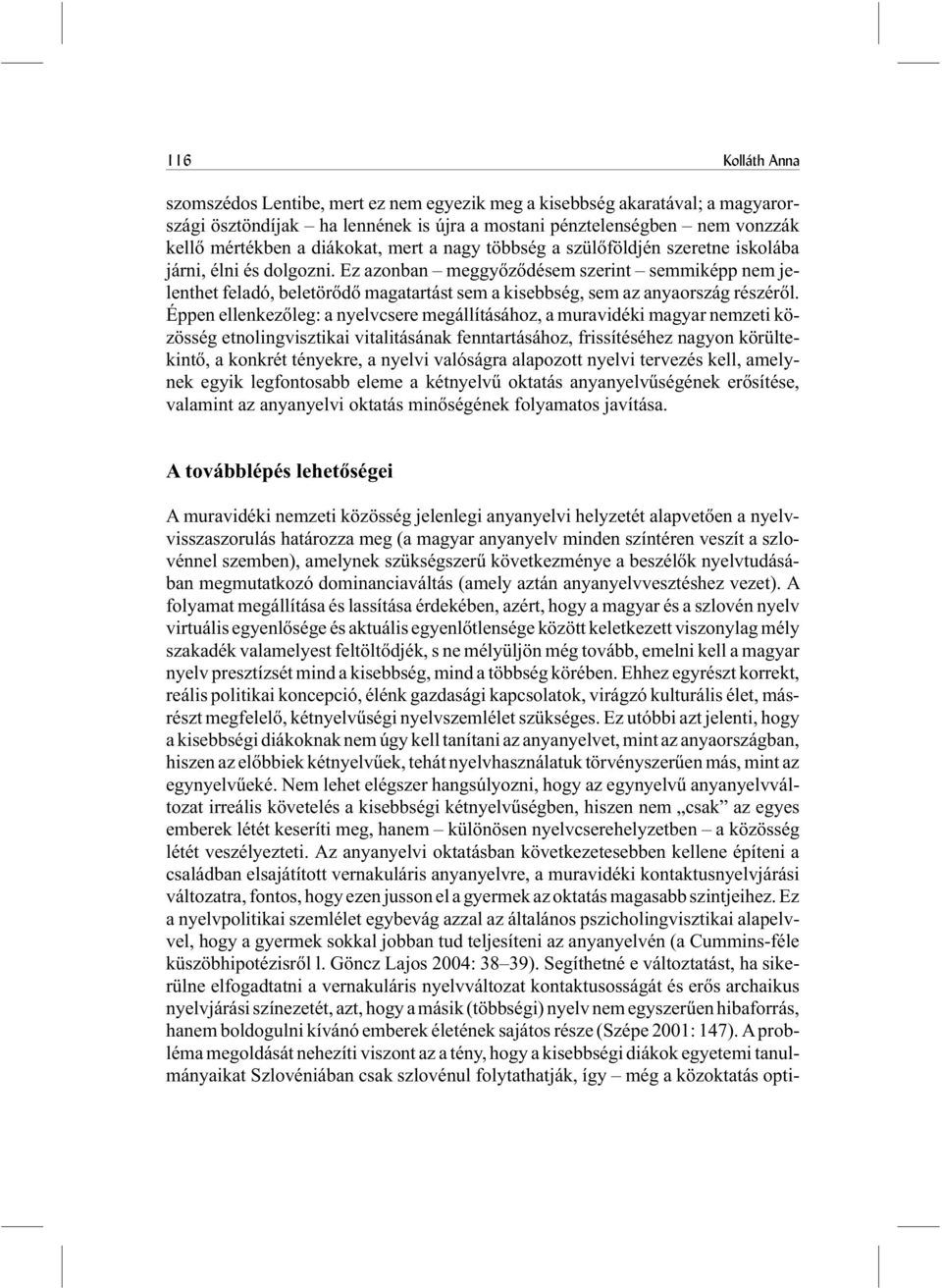 116 Kolláth Anna

szomszédos Lentibe, mert ez nem egyezik meg a kisebbség akaratával; a magyarországi ösztöndíjak – ha lennének is újra a mostani pénztelenségben – nem vonzzák kellő mértékben a diákokat, mert a nagy többség a szülőföldjén szeretne iskolába járni, élni és dolgozni. Ez azonban – meggyőződésem szerint – semmiképp nem jelenthet feladó, beletörődő magatartást sem a kisebbség, sem az anyaország részéről. Éppen ellenkezőleg: a nyelvcsere megállításához, a muravidéki magyar nemzeti közösség etnolingvisztikai vitalitásának fenntartásához, frissítéséhez nagyon körültekintő, a konkrét tényekre, a nyelvi valóságra alapozott nyelvi tervezés kell, amelynek egyik legfontosabb eleme a kétnyelvű oktatás anyanyelvűségének erősítése, valamint az anyanyelvi oktatás minőségének folyamatos javítása.

A továbblépés lehetőségei

A muravidéki nemzeti közösség jelenlegi anyanyelvi helyzetét alapvetően a nyelvvisszaszorulás határozza meg (a magyar anyanyelv minden színtéren veszít a szlovénnel szemben), amelynek szükségszerű következménye a beszélők nyelvtudásában megmutatkozó dominanciaváltás (amely aztán anyanyelvvesztéshez vezet). A folyamat megállítása és lassítása érdekében, azért, hogy a magyar és a szlovén nyelv virtuális egyenlősége és aktuális egyenlőtlensége között keletkezett viszonylag mély szakadék valamelyest feltöltődjék, s ne mélyüljön még tovább, emelni kell a magyar nyelv presztízsét mind a kisebbség, mind a többség körében. Ehhez egyrészt korrekt, reális politikai koncepció, élénk gazdasági kapcsolatok, virágzó kulturális élet, másrészt megfelelő, kétnyelvűségi nyelvszemlélet szükséges. Ez utóbbi azt jelenti, hogy a kisebbségi diákoknak nem úgy kell tanítani az anyanyelvet, mint az anyaországban, hiszen az előbbiek kétnyelvűek, tehát nyelvhasználatuk törvényszerűen más, mint az egynyelvűeké. Nem lehet elégszer hangsúlyozni, hogy az egynyelvű anyanyelvváltozat irreális követelés a kisebbségi kétnyelvűségben, hiszen nem „csak” az egyes emberek létét keseríti meg, hanem – különösen nyelvcserehelyzetben – a közösség létét veszélyezteti. Az anyanyelvi oktatásban következetesebben kellene építeni a családban elsajátított vernakuláris anyanyelvre, a muravidéki kontaktusnyelvjárási változatra, fontos, hogy ezen jusson el a gyermek az oktatás magasabb szintjeihez. Ez a nyelvpolitikai szemlélet egybevág azzal az általános pszicholingvisztikai alapelvvel, hogy a gyermek sokkal jobban tud teljesíteni az anyanyelvén (a Cummins-féle küszöbhipotézisről l. Göncz Lajos 2004: 38–39). Segíthetné e változtatást, ha sikerülne elfogadtatni a vernakuláris nyelvváltozat kontaktusosságát és erős archaikus nyelvjárási színezetét, azt, hogy a másik (többségi) nyelv nem egyszerűen hibaforrás, hanem boldogulni kívánó emberek életének sajátos része (Szépe 2001: 147). A probléma megoldását nehezíti viszont az a tény, hogy a kisebbségi diákok egyetemi tanulmányaikat Szlovéniában csak szlovénul folytathatják, így – még a közoktatás opti-